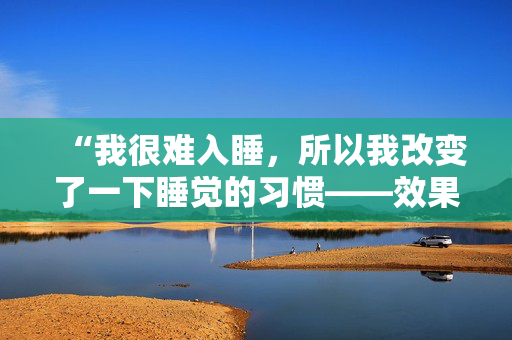 “我很难入睡，所以我改变了一下睡觉的习惯——效果